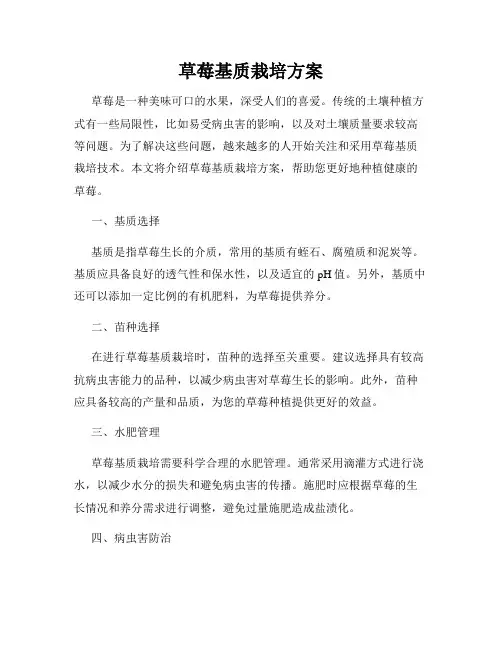 草莓基质栽培方案

草莓是一种美味可口的水果，深受人们的喜爱。传统的土壤种植方式有一些局限性，比如易受病虫害的影响，以及对土壤质量要求较高等问题。为了解决这些问题，越来越多的人开始关注和采用草莓基质栽培技术。本文将介绍草莓基质栽培方案，帮助您更好地种植健康的草莓。

一、基质选择

基质是指草莓生长的介质，常用的基质有蛭石、腐殖质和泥炭等。基质应具备良好的透气性和保水性，以及适宜的pH值。另外，基质中还可以添加一定比例的有机肥料，为草莓提供养分。

二、苗种选择

在进行草莓基质栽培时，苗种的选择至关重要。建议选择具有较高抗病虫害能力的品种，以减少病虫害对草莓生长的影响。此外，苗种应具备较高的产量和品质，为您的草莓种植提供更好的效益。

三、水肥管理

草莓基质栽培需要科学合理的水肥管理。通常采用滴灌方式进行浇水，以减少水分的损失和避免病虫害的传播。施肥时应根据草莓的生长情况和养分需求进行调整，避免过量施肥造成盐渍化。

四、病虫害防治